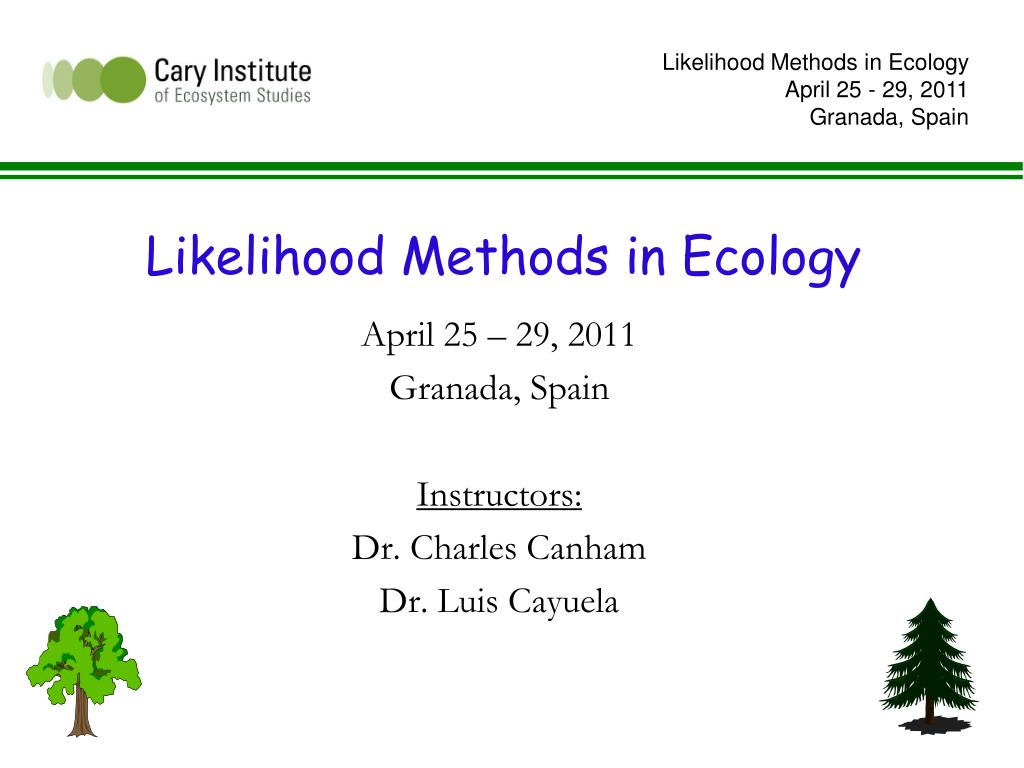 Cary Institute
of Ecosystem Studies

Likelihood Methods in Ecology
April 25 - 29, 2011
Granada, Spain

Likelihood Methods in Ecology

April 25 – 29, 2011
Granada, Spain

Instructors:
Dr. Charles Canham
Dr. Luis Cayuela